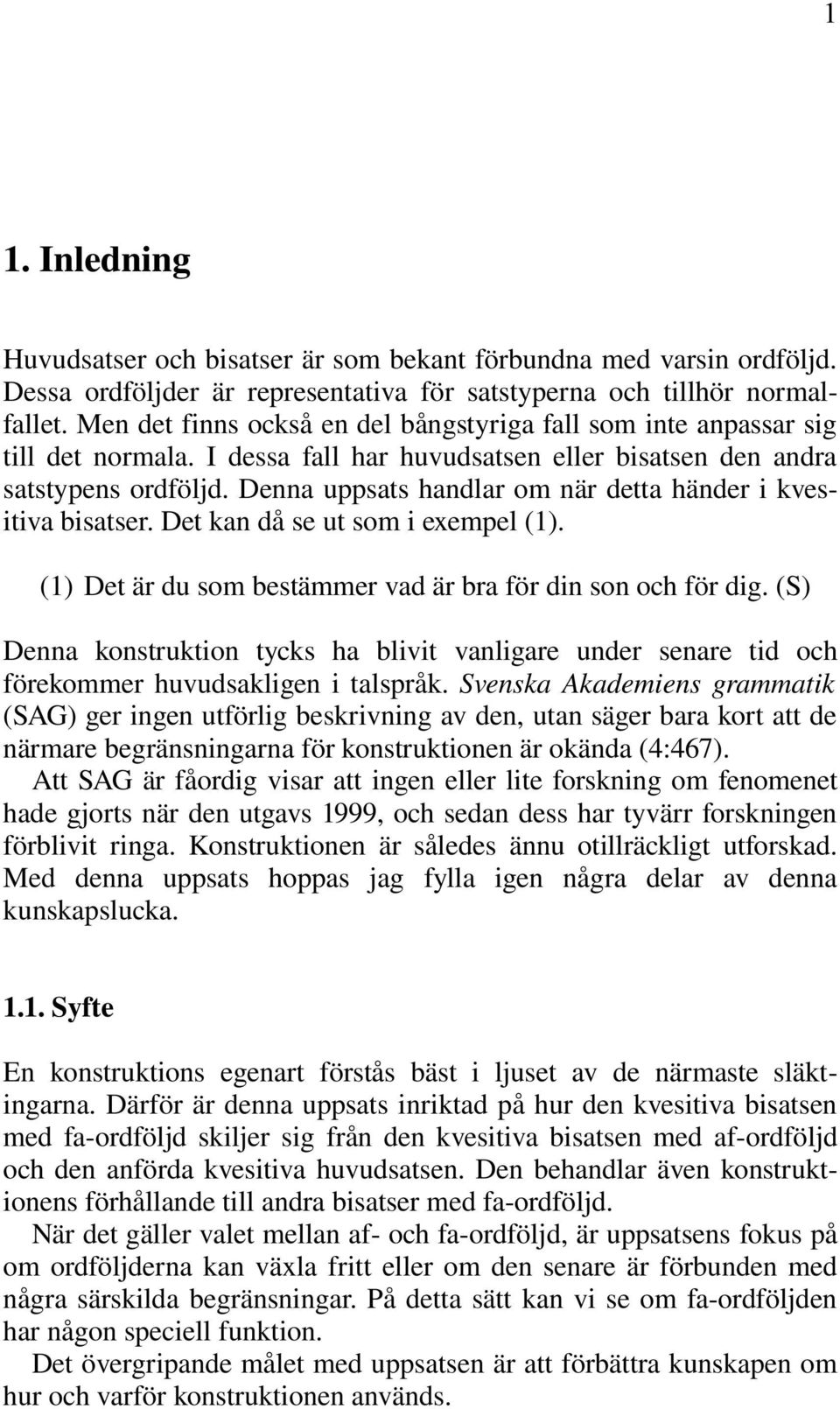 1

1. Inledning

Huvudsatser och bisatser är som bekant förbundna med varsin ordföljd. Dessa ordföljder är representativa för satstyperna och tillhör normalfallet. Men det finns också en del bångstyriga fall som inte anpassar sig till det normala. I dessa fall har huvudsatsen eller bisatsen den andra satstypens ordföljd. Denna uppsats handlar om när detta händer i kvesitiva bisatser. Det kan då se ut som i exempel (1).

(1) Det är du som bestämmer vad är bra för din son och för dig. (S)

Denna konstruktion tycks ha blivit vanligare under senare tid och förekommer huvudsakligen i talspråk. Svenska Akademiens grammatik (SAG) ger ingen utförlig beskrivning av den, utan säger bara kort att de närmare begränsningarna för konstruktionen är okända (4:467).

Att SAG är fåordig visar att ingen eller lite forskning om fenomenet hade gjorts när den utgavs 1999, och sedan dess har tyvärr forskningen förblivit ringa. Konstruktionen är således ännu otillräckligt utforskad. Med denna uppsats hoppas jag fylla igen några delar av denna kunskapslucka.

1.1. Syfte

En konstruktions egenart förstås bäst i ljuset av de närmaste släktingarna. Därför är denna uppsats inriktad på hur den kvesitiva bisatsen med fa-ordföljd skiljer sig från den kvesitiva bisatsen med af-ordföljd och den anförda kvesitiva huvudsatsen. Den behandlar även konstruktionens förhållande till andra bisatser med fa-ordföljd.

När det gäller valet mellan af- och fa-ordföljd, är uppsatsens fokus på om ordföljderna kan växla fritt eller om den senare är förbunden med några särskilda begränsningar. På detta sätt kan vi se om fa-ordföljden har någon speciell funktion.

Det övergripande målet med uppsatsen är att förbättra kunskapen om hur och varför konstruktionen används.